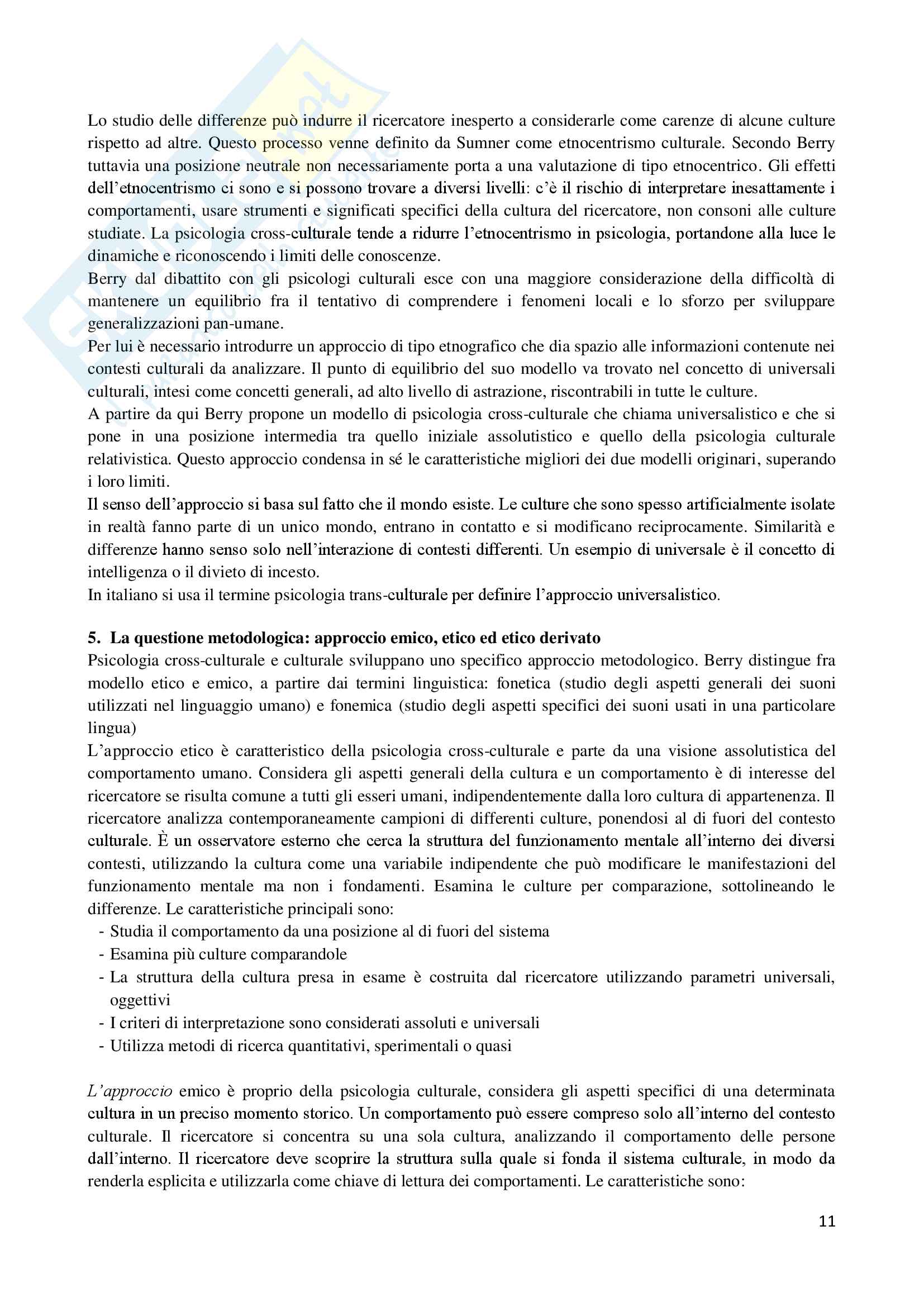 Lo studio delle differenze può indurre il ricercatore inesperto a considerarle come carenze di alcune culture rispetto ad altre. Questo processo venne definito da Sumner come etnocentrismo culturale. Secondo Berry tuttavia una posizione neutrale non necessariamente porta a una valutazione di tipo etnocentrico. Gli effetti dell'etnocentrismo ci sono e si possono trovare a diversi livelli: c'è il rischio di interpretare inesattamente i comportamenti, usare strumenti e significati specifici della cultura del ricercatore, non consoni alle culture studiate. La psicologia cross-culturale tende a ridurre l'etnocentrismo in psicologia, portandone alla luce le dinamiche e riconoscendo i limiti delle conoscenze.
Berry dal dibattito con gli psicologi culturali esce con una maggiore considerazione della difficoltà di mantenere un equilibrio fra il tentativo di comprendere i fenomeni locali e lo sforzo per sviluppare generalizzazioni pan-umane.
Per lui è necessario introdurre un approccio di tipo etnografico che dia spazio alle informazioni contenute nei contesti culturali da analizzare. Il punto di equilibrio del suo modello va trovato nel concetto di universali culturali, intesi come concetti generali, ad alto livello di astrazione, riscontrabili in tutte le culture.
A partire da qui Berry propone un modello di psicologia cross-culturale che chiama universalistico e che si pone in una posizione intermedia tra quello iniziale assolutistico e quello della psicologia culturale relativistica. Questo approccio condensa in sé le caratteristiche migliori dei due modelli originari, superando i loro limiti.
Il senso dell'approccio si basa sul fatto che il mondo esiste. Le culture che sono spesso artificialmente isolate in realtà fanno parte di un unico mondo, entrano in contatto e si modificano reciprocamente. Similarità e differenze hanno senso solo nell'interazione di contesti differenti. Un esempio di universale è il concetto di intelligenza o il divieto di incesto.
In italiano si usa il termine psicologia trans-culturale per definire l'approccio universalistico.

5. La questione metodologica: approccio emico, etico ed etico derivato
Psicologia cross-culturale e culturale sviluppano uno specifico approccio metodologico. Berry distingue fra modello etico e emico, a partire dai termini linguistica: fonetica (studio degli aspetti generali dei suoni utilizzati nel linguaggio umano) e fonemica (studio degli aspetti specifici dei suoni usati in una particolare lingua)
L'approccio etico è caratteristico della psicologia cross-culturale e parte da una visione assolutistica del comportamento umano. Considera gli aspetti generali della cultura e un comportamento è di interesse del ricercatore se risulta comune a tutti gli esseri umani, indipendentemente dalla loro cultura di appartenenza. Il ricercatore analizza contemporaneamente campioni di differenti culture, ponendosi al di fuori del contesto culturale. È un osservatore esterno che cerca la struttura del funzionamento mentale all'interno dei diversi contesti, utilizzando la cultura come una variabile indipendente che può modificare le manifestazioni del funzionamento mentale ma non i fondamenti. Esamina le culture per comparazione, sottolineando le differenze. Le caratteristiche principali sono:
- Studia il comportamento da una posizione al di fuori del sistema
- Esamina più culture comparandole
- La struttura della cultura presa in esame è costruita dal ricercatore utilizzando parametri universali, oggettivi
- I criteri di interpretazione sono considerati assoluti e universali
- Utilizza metodi di ricerca quantitativi, sperimentali o quasi

L'approccio emico è proprio della psicologia culturale, considera gli aspetti specifici di una determinata cultura in un preciso momento storico. Un comportamento può essere compreso solo all'interno del contesto culturale. Il ricercatore si concentra su una sola cultura, analizzando il comportamento delle persone dall'interno. Il ricercatore deve scoprire la struttura sulla quale si fonda il sistema culturale, in modo da renderla esplicita e utilizzarla come chiave di lettura dei comportamenti. Le caratteristiche sono:

11